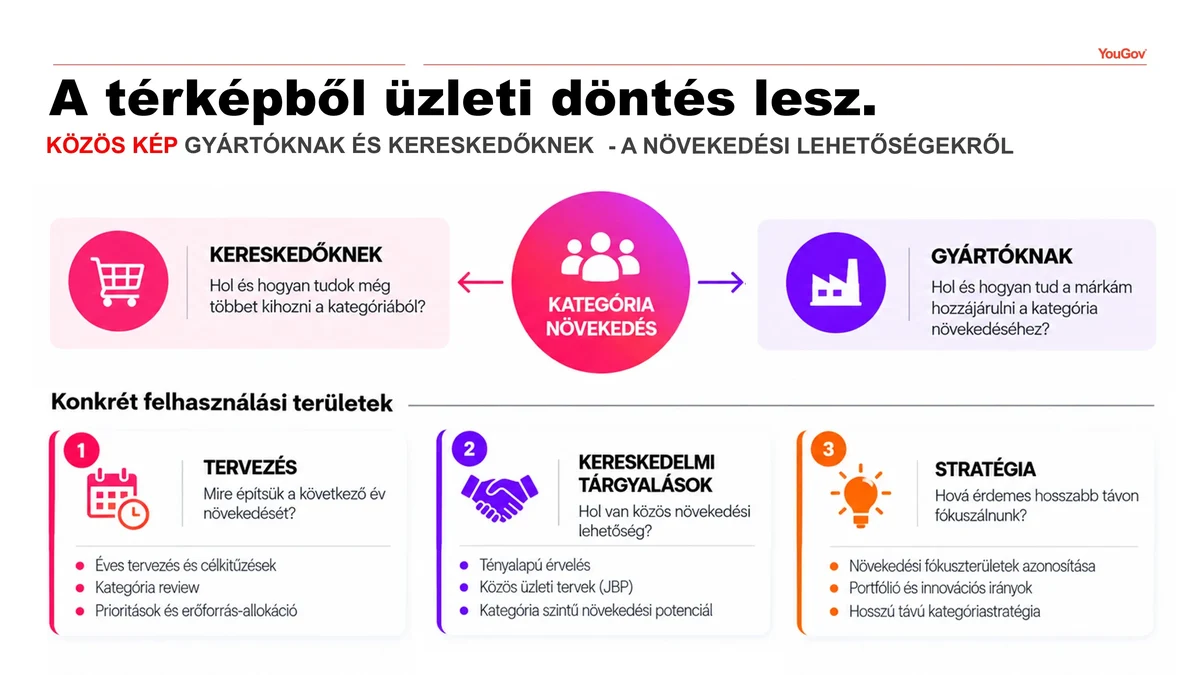 YouGov

A térképből üzleti döntés lesz.

KÖZÖS KÉP GYÁRTÓKNAK ÉS KERESKEDŐKNEK - A NÖVEKEDÉSI LEHETŐSÉGEKRŐL

KERESKEDŐKNEK
Hol és hogyan tudok még többet kihozni a kategóriából?

KATEGÓRIA NÖVEKEDÉS

GYÁRTÓKNAK
Hol és hogyan tud a márkám hozzájárulni a kategória növekedéséhez?

Konkrét felhasználási területek

1
TERVEZÉS
Mire építsük a következő év növekedését?

• Éves tervezés és célkitűzések
• Kategória review
• Prioritások és erőforrás-allokáció

2
KERESKEDELMI TÁRGYALÁSOK
Hol van közös növekedési lehetőség?

• Tényalapú érvelés
• Közös üzleti tervek (JBP)
• Kategória szintű növekedési potenciál

3
STRATÉGIA
Hová érdemes hosszabb távon fókuszálnunk?

• Növekedési fókuszterületek azonosítása
• Portfólió és innovációs irányok
• Hosszú távú kategóriastratégia